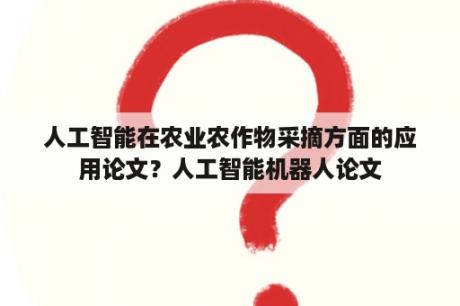 人工智能在农业农作物采摘方面的应用论文？人工智能机器人论文